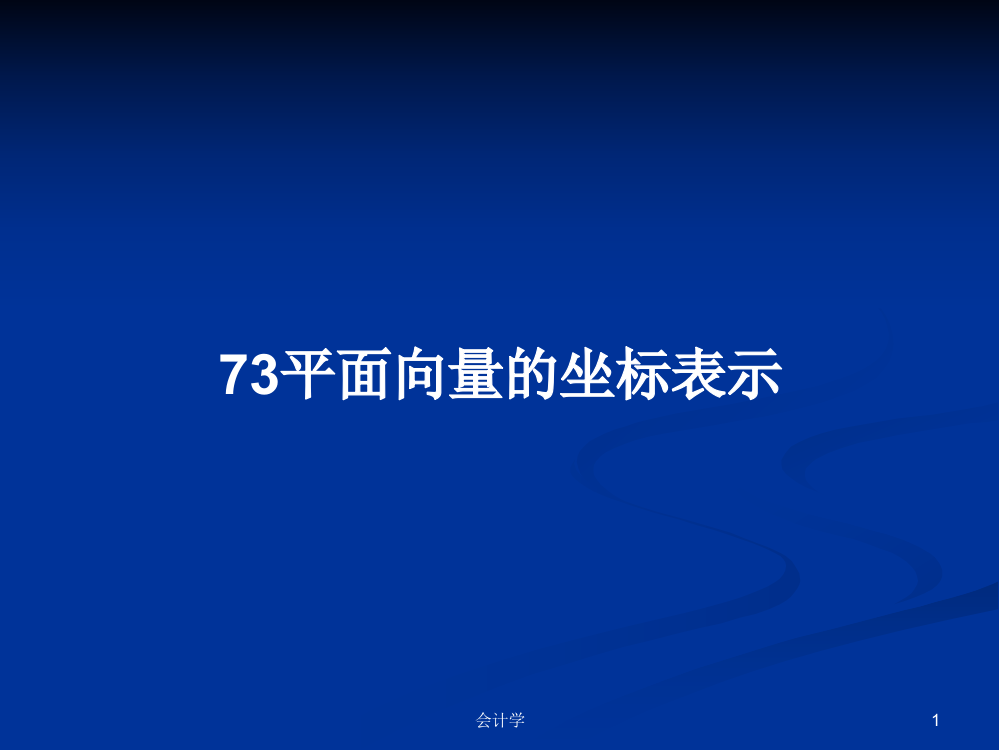 73平面向量的坐标表示

会计学

1